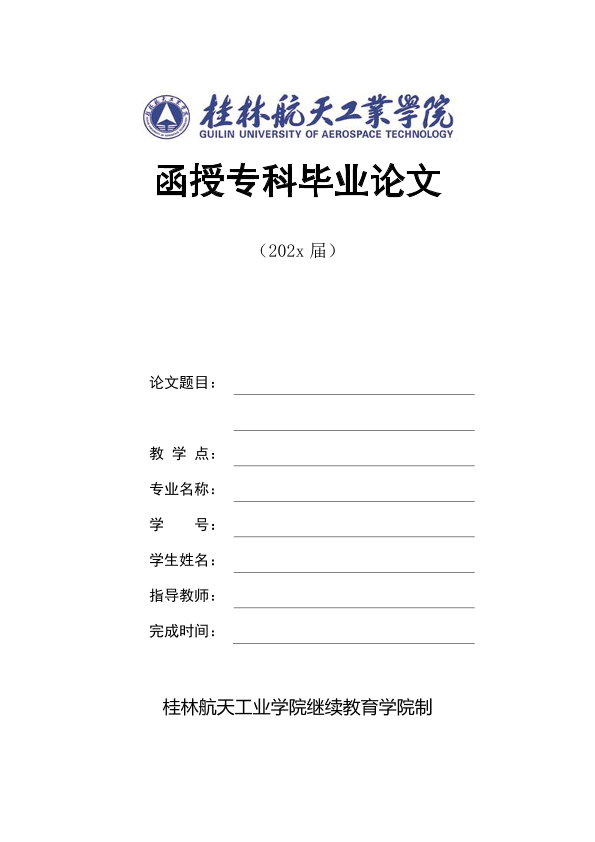 桂林航天工業學院
GUILIN UNIVERSITY OF AEROSPACE TECHNOLOGY

函授专科毕业论文

（202x 届）

论文题目：

教 学 点：

专业名称：

学　　号：

学生姓名：

指导教师：

完成时间：

桂林航天工业学院继续教育学院制